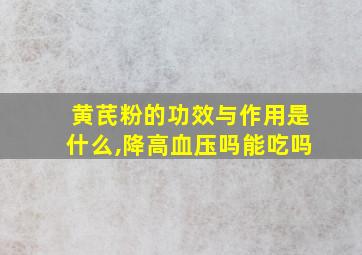 黄芪粉的功效与作用是什么,降高血压吗能吃吗